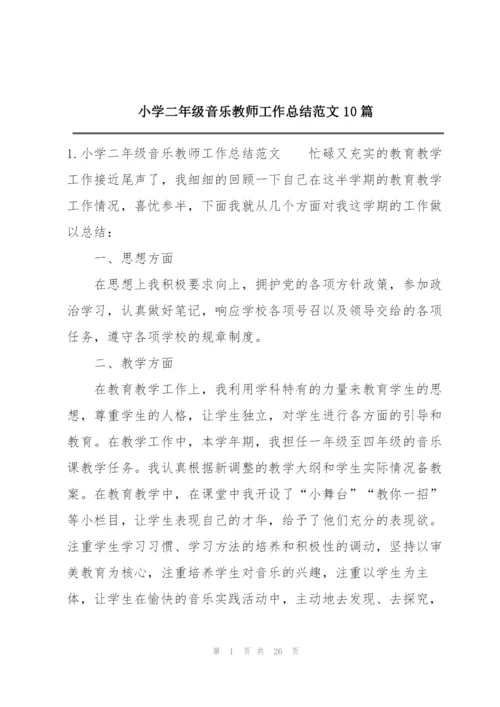 小学二年级音乐教师工作总结范文10篇

1.小学二年级音乐教师工作总结范文　　忙碌又充实的教育教学工作接近尾声了，我细细的回顾一下自己在这半学期的教育教学工作情况，喜忧参半，下面我就从几个方面对我这学期的工作做以总结：

一、思想方面

在思想上我积极要求向上，拥护党的各项方针政策，参加政治学习，认真做好笔记，响应学校各项号召以及领导交给的各项任务，遵守各项学校的规章制度。

二、教学方面

在教育教学工作上，我利用学科特有的力量来教育学生的思想，尊重学生的人格，让学生独立，对学生进行各方面的引导和教育。在教学工作中，本学年期，我担任一年级至四年级的音乐课教学任务。我认真根据新调整的教学大纲和学生实际情况备教案。在教育教学中，在课堂中我开设了“小舞台”“教你一招”等小栏目，让学生表现自己的才华，给予了他们充分的表现欲。注重学生学习习惯、学习方法的培养和积极性的调动，坚持以审美教育为核心，注重培养学生对音乐的兴趣，注重以学生为主体，让学生在愉快的音乐实践活动中，主动地去发现、去探究，

第 1 页 共 26 页